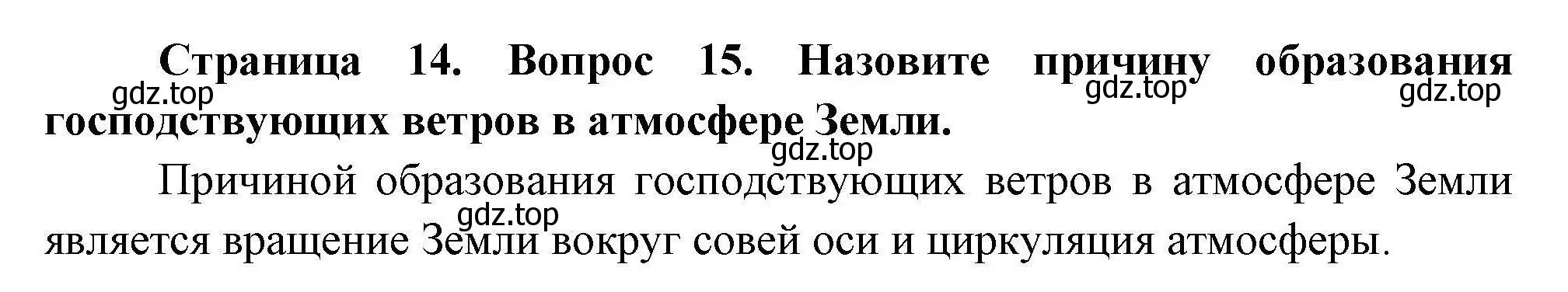 Страница 14. Вопрос 15. Назовите причину образования господствующих ветров в атмосфере Земли.

gdz.top gdz.top gdz.top gdz.top

Причиной образования господствующих ветров в атмосфере Земли является вращение Земли вокруг совей оси и циркуляция атмосферы.

gdz.top